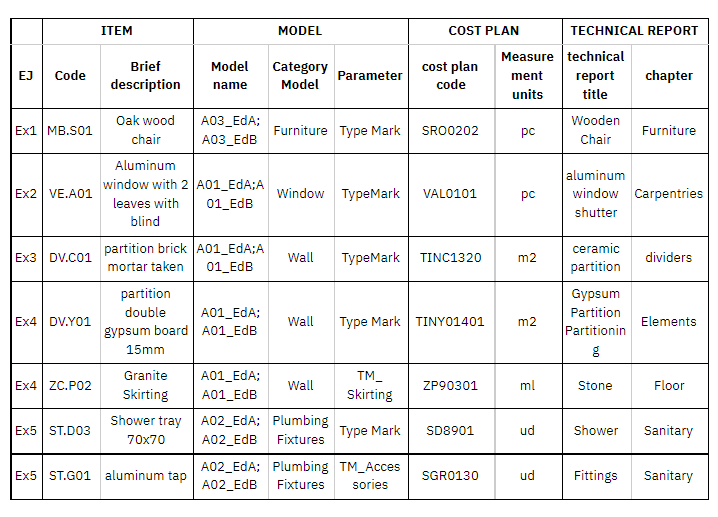 |  | ITEM |  | MODEL |  |  | COST PLAN |  | TECHNICAL REPORT |  |
|---|---|---|---|---|---|---|---|---|---|
| EJ | Code | Brief description | Model name | Category Model | Parameter | cost plan code | Measurement units | technical report title | chapter |
| Ex1 | MB.S01 | Oak wood chair | A03_EdA; A03_EdB | Furniture | Type Mark | SRO0202 | pc | Wooden Chair | Furniture |
| Ex2 | VE.A01 | Aluminum window with 2 leaves with blind | A01_EdA;A01_EdB | Window | TypeMark | VAL0101 | pc | aluminum window shutter | Carpentries |
| Ex3 | DV.C01 | partition brick mortar taken | A01_EdA;A01_EdB | Wall | TypeMark | TINC1320 | m2 | ceramic partition | dividers |
| Ex4 | DV.Y01 | partition double gypsum board 15mm | A01_EdA; A01_EdB | Wall | Type Mark | TINY01401 | m2 | Gypsum Partition Partitioning | Elements |
| Ex4 | ZC.P02 | Granite Skirting | A01_EdA; A01_EdB | Wall | TM_ Skirting | ZP90301 | ml | Stone | Floor |
| Ex5 | ST.D03 | Shower tray 70x70 | A02_EdA; A02_EdB | Plumbing Fixtures | Type Mark | SD8901 | ud | Shower | Sanitary |
| Ex5 | ST.G01 | aluminum tap | A02_EdA; A02_EdB | Plumbing Fixtures | TM_Accessories | SGR0130 | ud | Fittings | Sanitary |